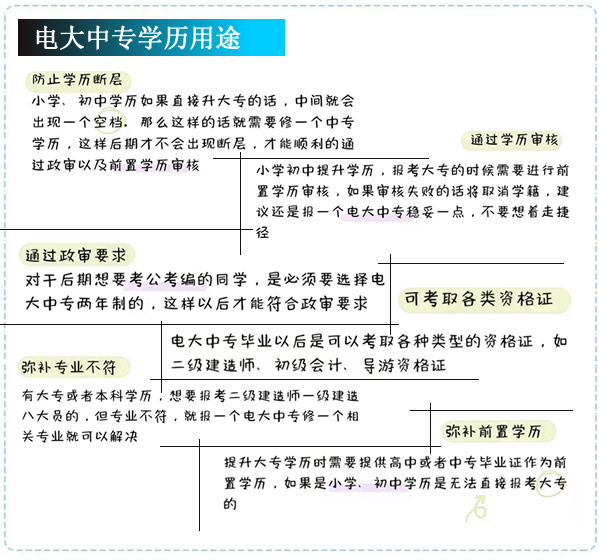 电大中专学历用途

防止学历断层

小学、初中学历如果直接升大专的话，中间就会出现一个空档，那么这样的话就需要修一个中专学历，这样后期才不会出现断层，才能顺利的通过政审以及前置学历审核

通过学历审核

小学初中提升学历，报考大专的时候需要进行前置学历审核，如果审核失败的话将取消学籍，建议还是报一个电大中专稳妥一点，不要想着走捷径

通过政审要求

对于后期想要考公考编的同学，是必须要选择电大中专两年制的，这样以后才能符合政审要求

可考取各类资格证

电大中专毕业以后是可以考取各种类型的资格证，如二级建造师、初级会计、导游资格证

弥补专业不符

有大专或者本科学历，想要报考二级建造师一级建造八大员的，但专业不符，就报一个电大中专修一个相关专业就可以解决

弥补前置学历

提升大专学历时需要提供高中或者中专毕业证作为前置学历，如果是小学、初中学历是无法直接报考大专的